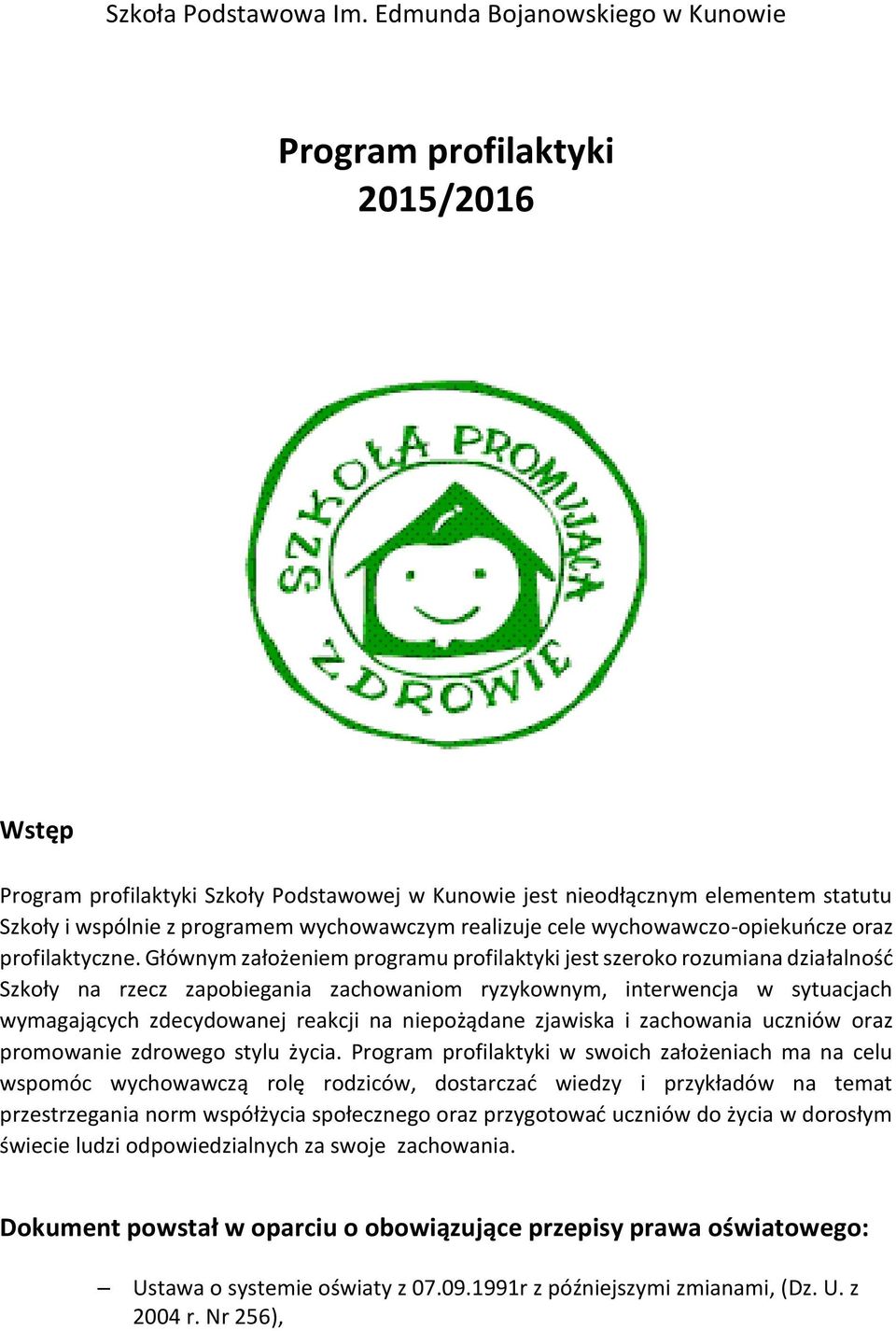 Szkoła Podstawowa Im. Edmunda Bojanowskiego w Kunowie

Program profilaktyki
2015/2016

SZKOŁA PROMUJĄCA ZDROWIE

Wstęp

Program profilaktyki Szkoły Podstawowej w Kunowie jest nieodłącznym elementem statutu Szkoły i wspólnie z programem wychowawczym realizuje cele wychowawczo-opiekuńcze oraz profilaktyczne. Głównym założeniem programu profilaktyki jest szeroko rozumiana działalność Szkoły na rzecz zapobiegania zachowaniom ryzykownym, interwencja w sytuacjach wymagających zdecydowanej reakcji na niepożądane zjawiska i zachowania uczniów oraz promowanie zdrowego stylu życia. Program profilaktyki w swoich założeniach ma na celu wspomóc wychowawczą rolę rodziców, dostarczać wiedzy i przykładów na temat przestrzegania norm współżycia społecznego oraz przygotować uczniów do życia w dorosłym świecie ludzi odpowiedzialnych za swoje zachowania.

Dokument powstał w oparciu o obowiązujące przepisy prawa oświatowego:

– Ustawa o systemie oświaty z 07.09.1991r z późniejszymi zmianami, (Dz. U. z 2004 r. Nr 256),